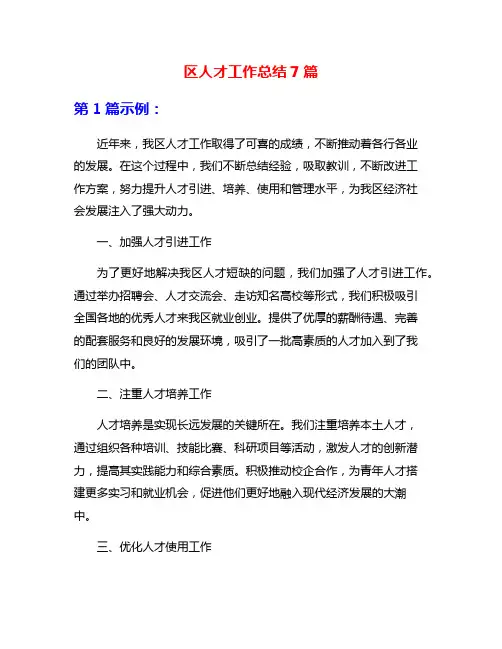 区人才工作总结7篇

第1篇示例：

近年来，我区人才工作取得了可喜的成绩，不断推动着各行各业的发展。在这个过程中，我们不断总结经验，吸取教训，不断改进工作方案，努力提升人才引进、培养、使用和管理水平，为我区经济社会发展注入了强大动力。

一、加强人才引进工作

为了更好地解决我区人才短缺的问题，我们加强了人才引进工作。通过举办招聘会、人才交流会、走访知名高校等形式，我们积极吸引全国各地的优秀人才来我区就业创业。提供了优厚的薪酬待遇、完善的配套服务和良好的发展环境，吸引了一批高素质的人才加入到了我们的团队中。

二、注重人才培养工作

人才培养是实现长远发展的关键所在。我们注重培养本土人才，通过组织各种培训、技能比赛、科研项目等活动，激发人才的创新潜力，提高其实践能力和综合素质。积极推动校企合作，为青年人才搭建更多实习和就业机会，促进他们更好地融入现代经济发展的大潮中。

三、优化人才使用工作